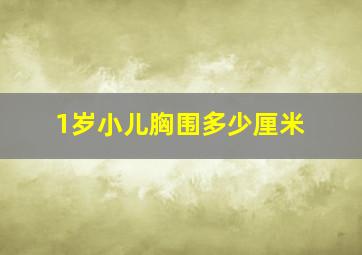 1岁小儿胸围多少厘米